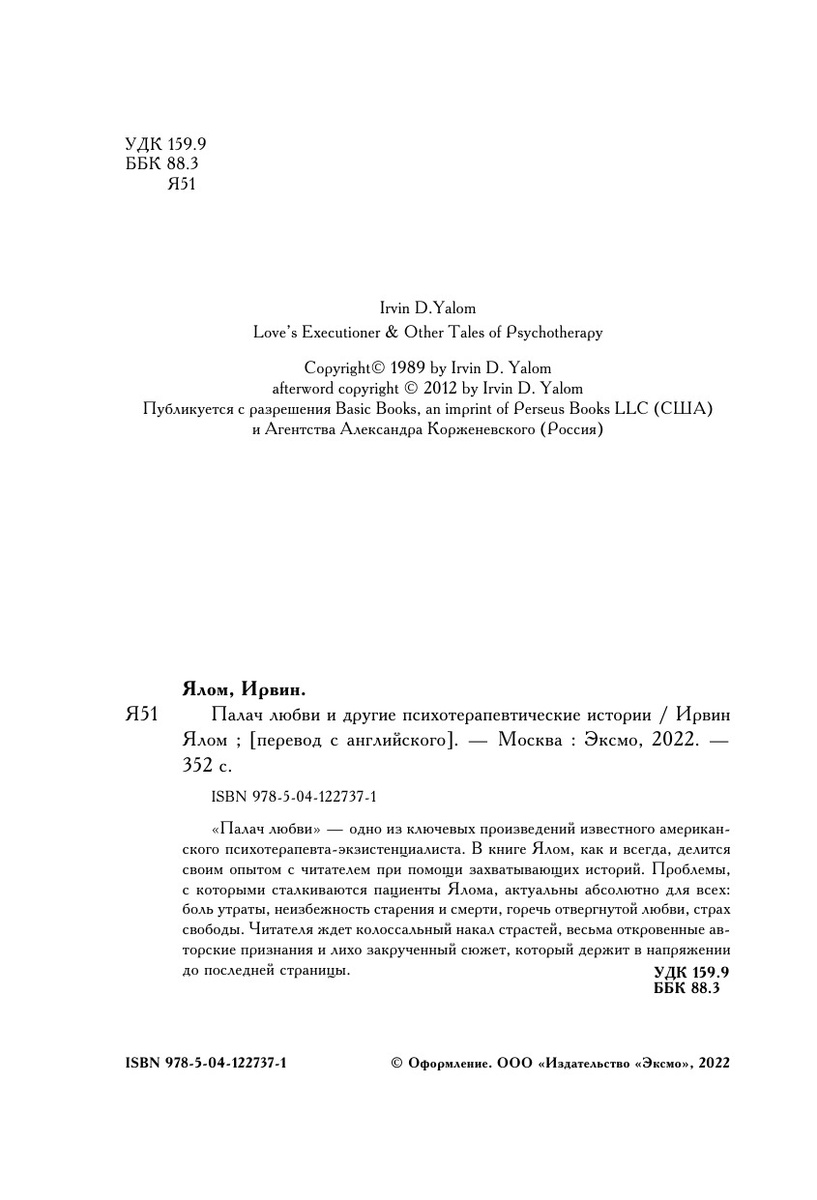 УДК 159.9
ББК 88.3
Я51

Irvin D.Yalom
Love's Executioner & Other Tales of Psychotherapy

Copyright© 1989 by Irvin D. Yalom
afterword copyright © 2012 by Irvin D. Yalom
Публикуется с разрешения Basic Books, an imprint of Perseus Books LLC (США) и Агентства Александра Корженевского (Россия)

Ялом, Ирвин.

Я51 Палач любви и другие психотерапевтические истории / Ирвин Ялом ; [перевод с английского]. — Москва : Эксмо, 2022. — 352 с.

ISBN 978-5-04-122737-1

«Палач любви» — одно из ключевых произведений известного американского психотерапевта-экзистенциалиста. В книге Ялом, как и всегда, делится своим опытом с читателем при помощи захватывающих историй. Проблемы, с которыми сталкиваются пациенты Ялома, актуальны абсолютно для всех: боль утраты, неизбежность старения и смерти, горечь отвергнутой любви, страх свободы. Читателя ждет колоссальный накал страстей, весьма откровенные авторские признания и лихо закрученный сюжет, который держит в напряжении до последней страницы.

УДК 159.9
ББК 88.3

ISBN 978-5-04-122737-1

© Оформление. ООО «Издательство «Эксмо», 2022